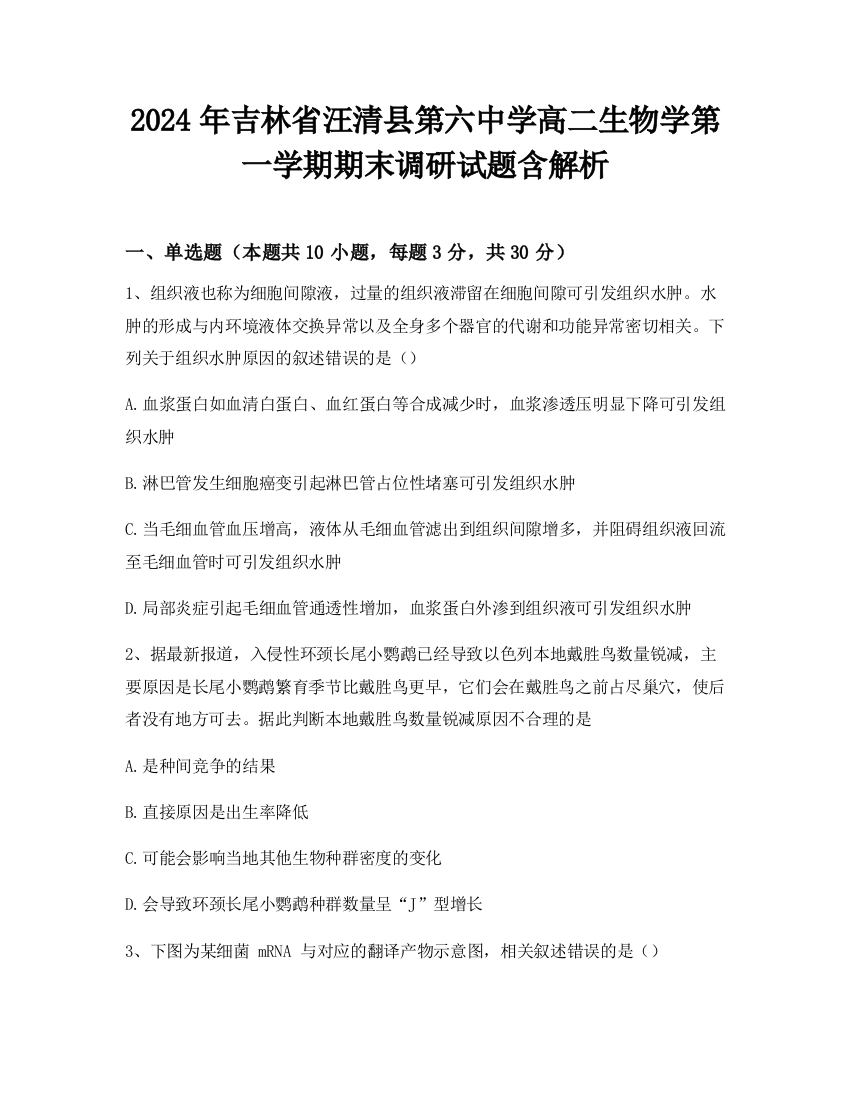 2024年吉林省汪清县第六中学高二生物学第一学期期末调研试题含解析

一、单选题（本题共10小题，每题3分，共30分）

1、组织液也称为细胞间隙液，过量的组织液滞留在细胞间隙可引发组织水肿。水肿的形成与内环境液体交换异常以及全身多个器官的代谢和功能异常密切相关。下列关于组织水肿原因的叙述错误的是（）

A.血浆蛋白如血清白蛋白、血红蛋白等合成减少时，血浆渗透压明显下降可引发组织水肿

B.淋巴管发生细胞癌变引起淋巴管占位性堵塞可引发组织水肿

C.当毛细血管血压增高，液体从毛细血管滤出到组织间隙增多，并阻碍组织液回流至毛细血管时可引发组织水肿

D.局部炎症引起毛细血管通透性增加，血浆蛋白外渗到组织液可引发组织水肿

2、据最新报道，入侵性环颈长尾小鹦鹉已经导致以色列本地戴胜鸟数量锐减，主要原因是长尾小鹦鹉繁育季节比戴胜鸟更早，它们会在戴胜鸟之前占尽巢穴，使后者没有地方可去。据此判断本地戴胜鸟数量锐减原因不合理的是

A.是种间竞争的结果

B.直接原因是出生率降低

C.可能会影响当地其他生物种群密度的变化

D.会导致环颈长尾小鹦鹉种群数量呈“J”型增长

3、下图为某细菌 mRNA 与对应的翻译产物示意图，相关叙述错误的是（）